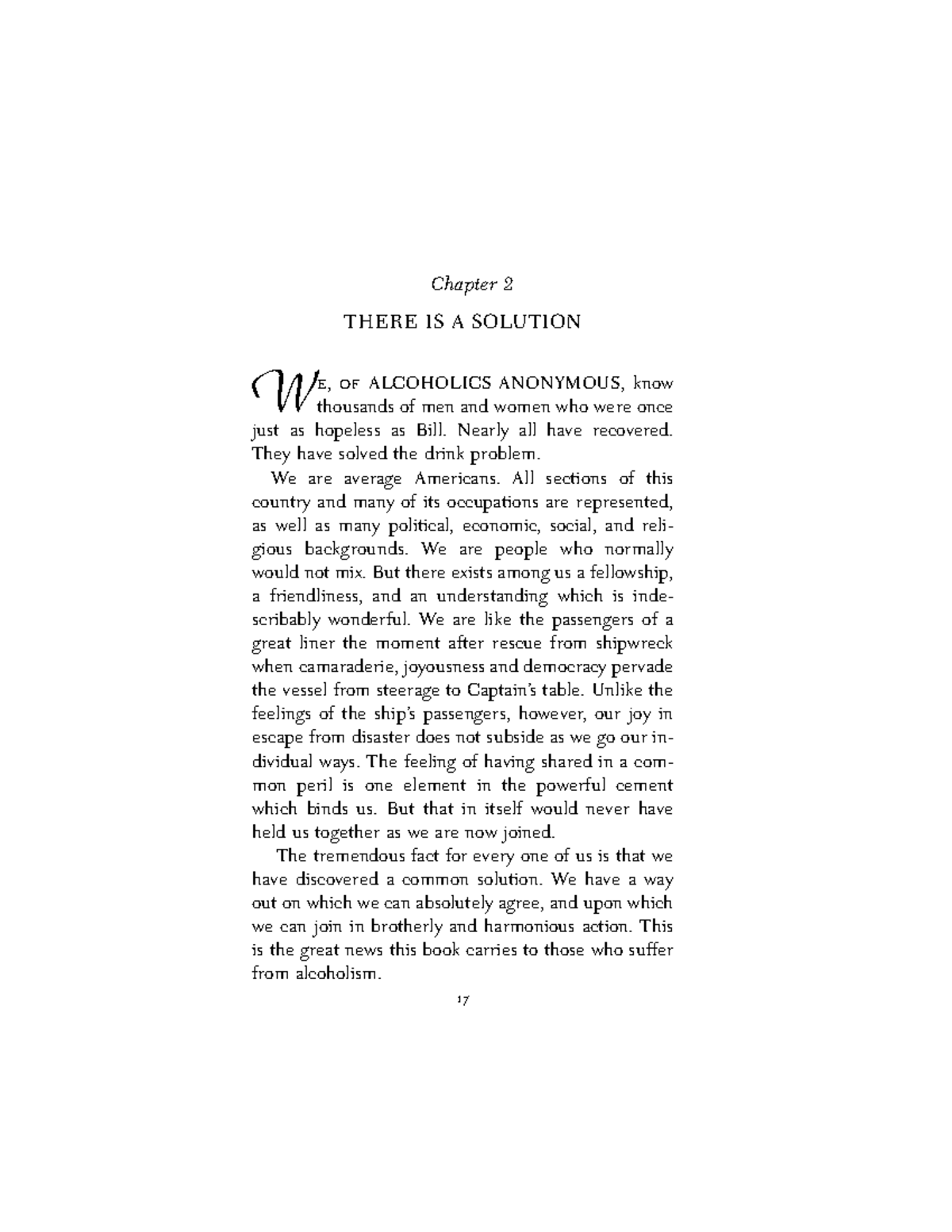 Chapter 2

THERE IS A SOLUTION

WE, OF ALCOHOLICS ANONYMOUS, know thousands of men and women who were once just as hopeless as Bill. Nearly all have recovered. They have solved the drink problem.

We are average Americans. All sections of this country and many of its occupations are represented, as well as many political, economic, social, and religious backgrounds. We are people who normally would not mix. But there exists among us a fellowship, a friendliness, and an understanding which is indescribably wonderful. We are like the passengers of a great liner the moment after rescue from shipwreck when camaraderie, joyousness and democracy pervade the vessel from steerage to Captain's table. Unlike the feelings of the ship's passengers, however, our joy in escape from disaster does not subside as we go our individual ways. The feeling of having shared in a common peril is one element in the powerful cement which binds us. But that in itself would never have held us together as we are now joined.

The tremendous fact for every one of us is that we have discovered a common solution. We have a way out on which we can absolutely agree, and upon which we can join in brotherly and harmonious action. This is the great news this book carries to those who suffer from alcoholism.

17